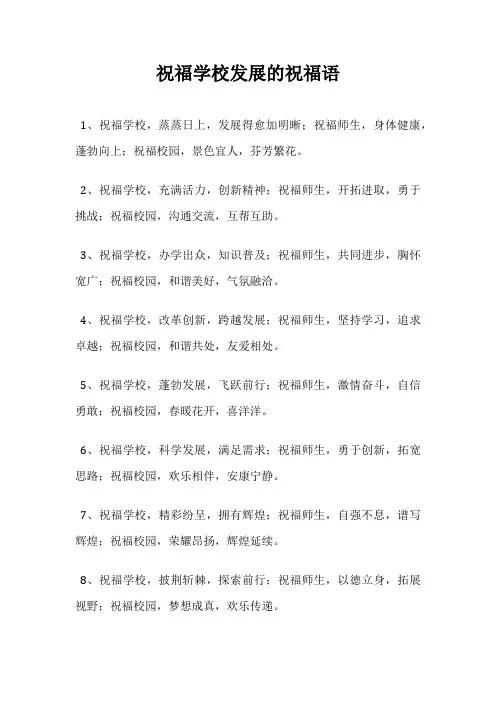 祝福学校发展的祝福语

1、祝福学校，蒸蒸日上，发展得愈加明晰；祝福师生，身体健康，蓬勃向上；祝福校园，景色宜人，芬芳繁花。

2、祝福学校，充满活力，创新精神；祝福师生，开拓进取，勇于挑战；祝福校园，沟通交流，互帮互助。

3、祝福学校，办学出众，知识普及；祝福师生，共同进步，胸怀宽广；祝福校园，和谐美好，气氛融洽。

4、祝福学校，改革创新，跨越发展；祝福师生，坚持学习，追求卓越；祝福校园，和谐共处，友爱相处。

5、祝福学校，蓬勃发展，飞跃前行；祝福师生，激情奋斗，自信勇敢；祝福校园，春暖花开，喜洋洋。

6、祝福学校，科学发展，满足需求；祝福师生，勇于创新，拓宽思路；祝福校园，欢乐相伴，安康宁静。

7、祝福学校，精彩纷呈，拥有辉煌；祝福师生，自强不息，谱写辉煌；祝福校园，荣耀昂扬，辉煌延续。

8、祝福学校，披荆斩棘，探索前行；祝福师生，以德立身，拓展视野；祝福校园，梦想成真，欢乐传递。